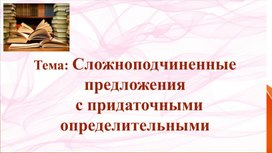 Тема: Сложноподчиненные предложения с придаточными определительными